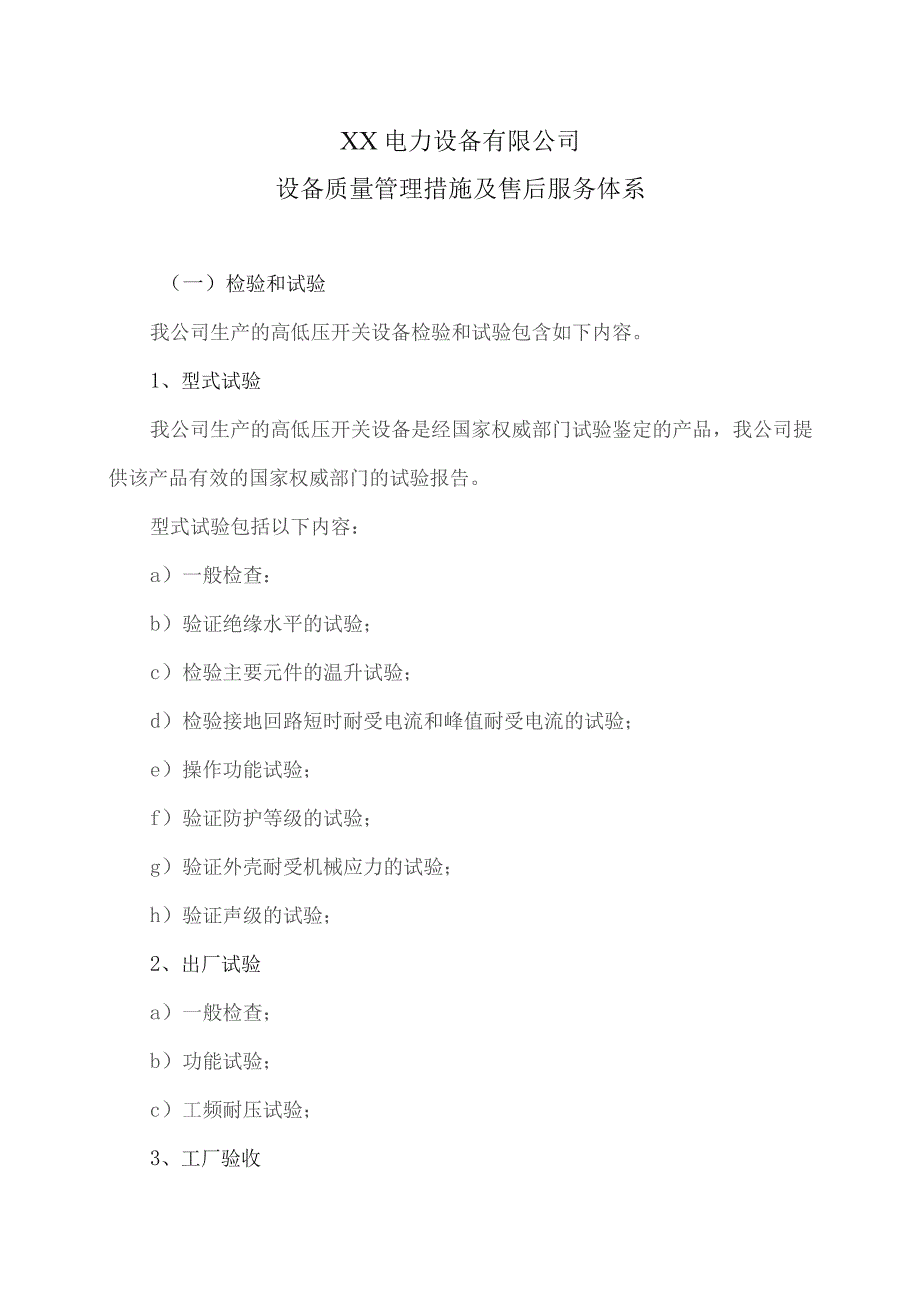 XX电力设备有限公司
设备质量管理措施及售后服务体系

（一）检验和试验

我公司生产的高低压开关设备检验和试验包含如下内容。

1、型式试验

我公司生产的高低压开关设备是经国家权威部门试验鉴定的产品，我公司提供该产品有效的国家权威部门的试验报告。

型式试验包括以下内容：

a）一般检查：

b）验证绝缘水平的试验；

c）检验主要元件的温升试验；

d）检验接地回路短时耐受电流和峰值耐受电流的试验；

e）操作功能试验；

f）验证防护等级的试验；

g）验证外壳耐受机械应力的试验；

h）验证声级的试验；

2、出厂试验

a）一般检查；

b）功能试验；

c）工频耐压试验；

3、工厂验收